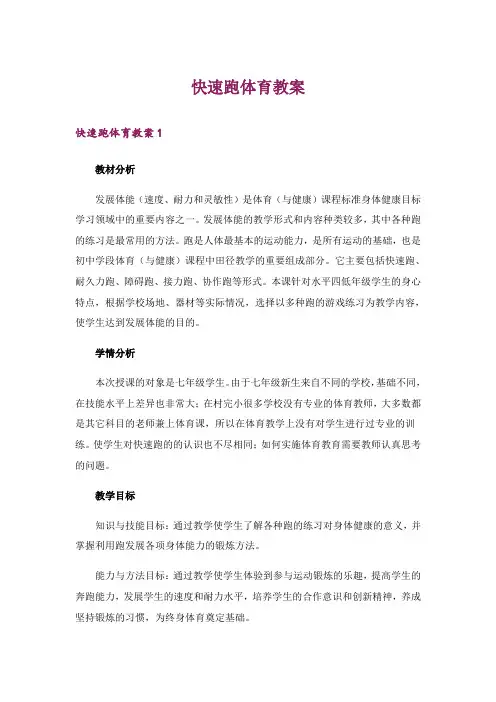 快速跑体育教案

快速跑体育教案 1

教材分析

发展体能（速度、耐力和灵敏性）是体育（与健康）课程标准身体健康目标学习领域中的重要内容之一。发展体能的教学形式和内容种类较多，其中各种跑的练习是最常用的方法。跑是人体最基本的运动能力，是所有运动的基础，也是初中学段体育（与健康）课程中田径教学的重要组成部分。它主要包括快速跑、耐久力跑、障碍跑、接力跑、协作跑等形式。本课针对水平四低年级学生的身心特点，根据学校场地、器材等实际情况，选择以多种跑的游戏练习为教学内容，使学生达到发展体能的目的。

学情分析

本次授课的对象是七年级学生。由于七年级新生来自不同的学校，基础不同，在技能水平上差异也非常大；在村完小很多学校没有专业的体育教师，大多数都是其它科目的老师兼上体育课，所以在体育教学上没有对学生进行过专业的训练。使学生对快速跑的的认识也不尽相同；如何实施体育教育需要教师认真思考的问题。

教学目标

知识与技能目标：通过教学使学生了解各种跑的练习对身体健康的意义，并掌握利用跑发展各项身体能力的锻炼方法。

能力与方法目标：通过教学使学生体验到参与运动锻炼的乐趣，提高学生的奔跑能力，发展学生的速度和耐力水平，培养学生的合作意识和创新精神，养成坚持锻炼的习惯，为终身体育奠定基础。